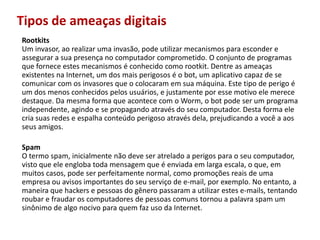 Tipos de ameaças digitais

Rootkits
Um invasor, ao realizar uma invasão, pode utilizar mecanismos para esconder e assegurar a sua presença no computador comprometido. O conjunto de programas que fornece estes mecanismos é conhecido como rootkit. Dentre as ameaças existentes na Internet, um dos mais perigosos é o bot, um aplicativo capaz de se comunicar com os invasores que o colocaram em sua máquina. Este tipo de perigo é um dos menos conhecidos pelos usuários, e justamente por esse motivo ele merece destaque. Da mesma forma que acontece com o Worm, o bot pode ser um programa independente, agindo e se propagando através do seu computador. Desta forma ele cria suas redes e espalha conteúdo perigoso através dela, prejudicando a você a aos seus amigos.

Spam
O termo spam, inicialmente não deve ser atrelado a perigos para o seu computador, visto que ele engloba toda mensagem que é enviada em larga escala, o que, em muitos casos, pode ser perfeitamente normal, como promoções reais de uma empresa ou avisos importantes do seu serviço de e-mail, por exemplo. No entanto, a maneira que hackers e pessoas do gênero passaram a utilizar estes e-mails, tentando roubar e fraudar os computadores de pessoas comuns tornou a palavra spam um sinônimo de algo nocivo para quem faz uso da Internet.